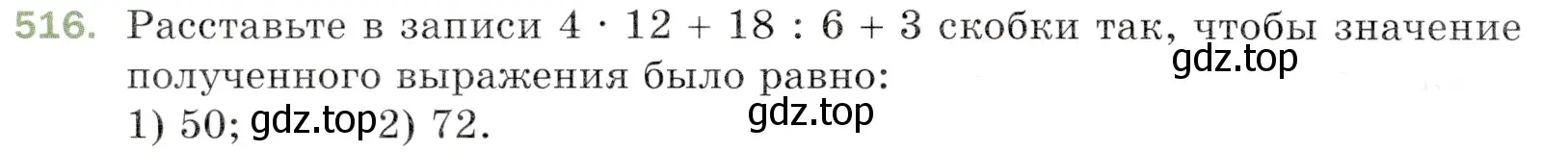 516. Расставьте в записи $4 \cdot 12 + 18 : 6 + 3$ скобки так, чтобы значение полученного выражения было равно:
gdz.top
1) 50; gdz.top 2) 72.
gdz.top